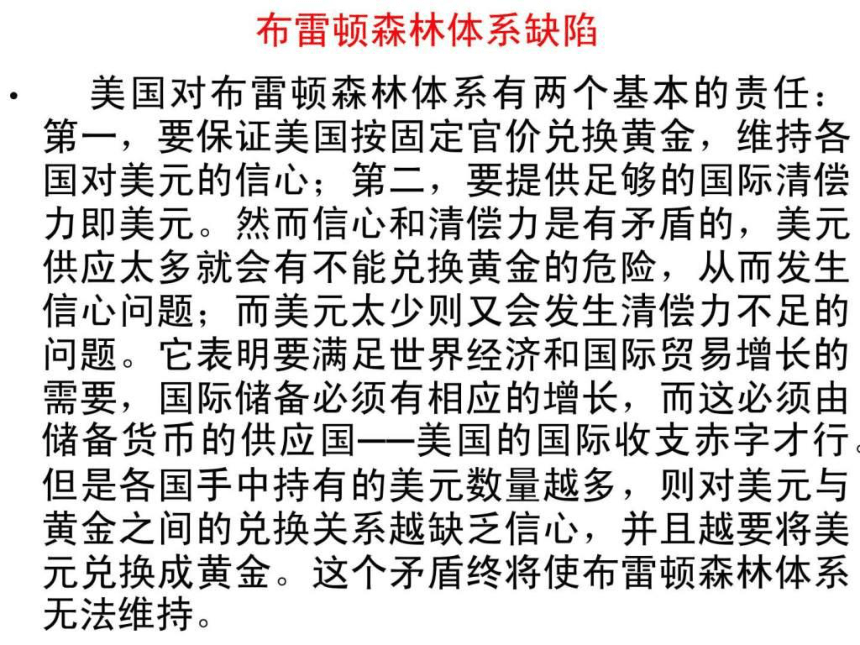 布雷顿森林体系缺陷

• 美国对布雷顿森林体系有两个基本的责任：第一，要保证美国按固定官价兑换黄金，维持各国对美元的信心；第二，要提供足够的国际清偿力即美元。然而信心和清偿力是有矛盾的，美元供应太多就会有不能兑换黄金的危险，从而发生信心问题；而美元太少则又会发生清偿力不足的问题。它表明要满足世界经济和国际贸易增长的需要，国际储备必须有相应的增长，而这必须由储备货币的供应国——美国的国际收支赤字才行。但是各国手中持有的美元数量越多，则对美元与黄金之间的兑换关系越缺乏信心，并且越要将美元兑换成黄金。这个矛盾终将使布雷顿森林体系无法维持。